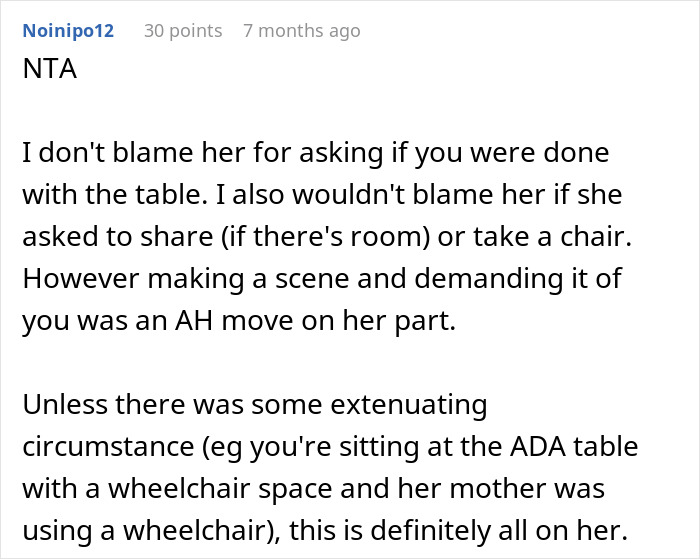 Noinipo12 30 points 7 months ago
NTA

I don't blame her for asking if you were done with the table. I also wouldn't blame her if she asked to share (if there's room) or take a chair. However making a scene and demanding it of you was an AH move on her part.

Unless there was some extenuating circumstance (eg you're sitting at the ADA table with a wheelchair space and her mother was using a wheelchair), this is definitely all on her.